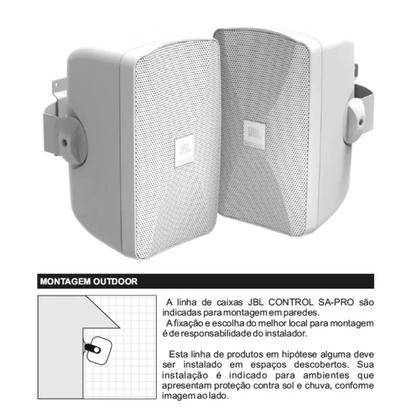 JBL

JBL

MONTAGEM OUTDOOR

A linha de caixas JBL CONTROL SA-PRO são indicadas para montagem em paredes.
A fixação e escolha do melhor local para montagem é de responsabilidade do instalador.

Esta linha de produtos em hipótese alguma deve ser instalado em espaços descobertos. Sua instalação é indicado para ambientes que apresentam proteção contra sol e chuva, conforme imagem ao lado.